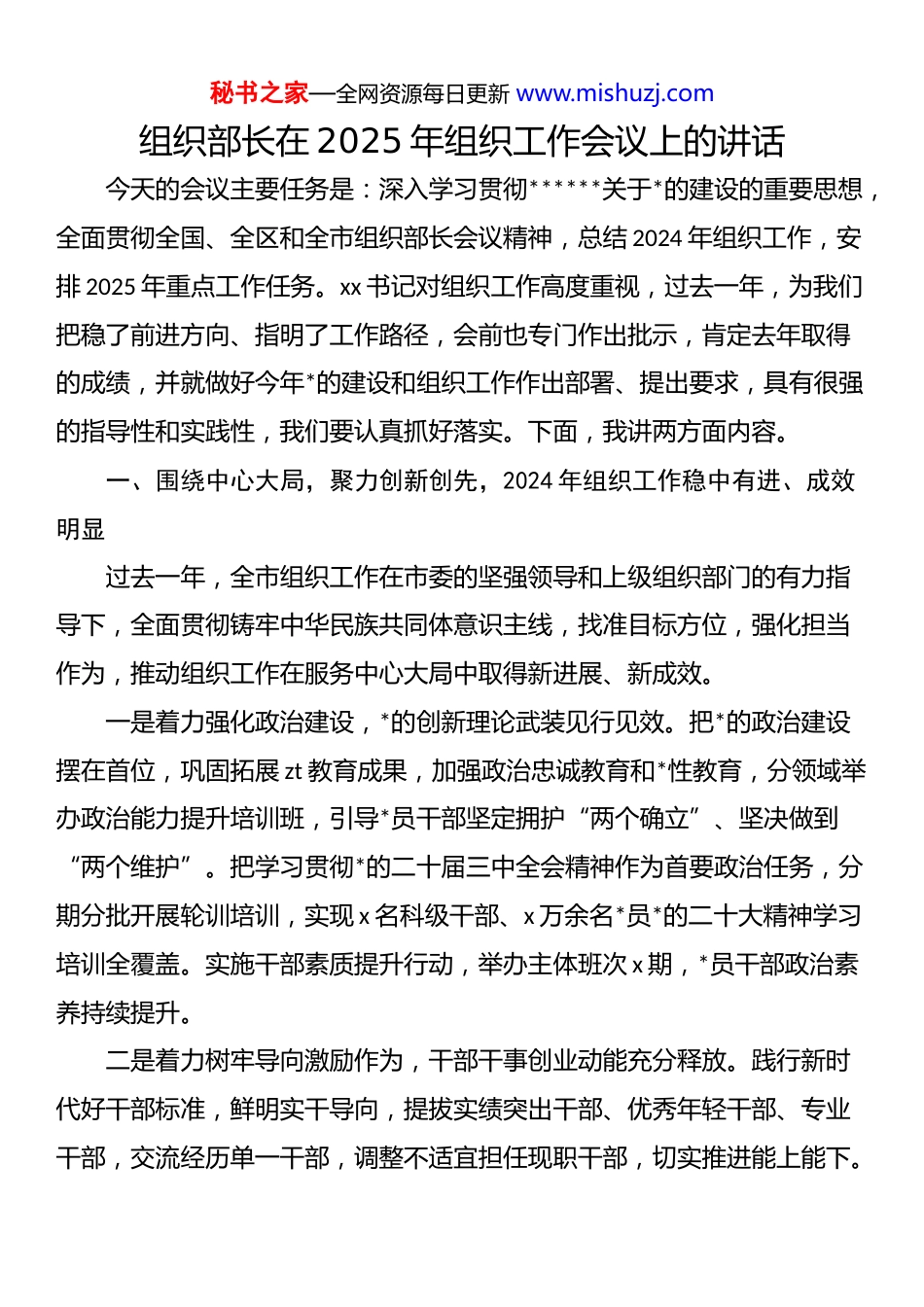 秘书之家—全网资源每日更新 www.mishuzj.com

组织部长在2025年组织工作会议上的讲话

今天的会议主要任务是：深入学习贯彻******关于*的建设的重要思想，全面贯彻全国、全区和全市组织部长会议精神，总结2024年组织工作，安排2025年重点工作任务。xx书记对组织工作高度重视，过去一年，为我们把稳了前进方向、指明了工作路径，会前也专门作出批示，肯定去年取得的成绩，并就做好今年*的建设和组织工作作出部署、提出要求，具有很强的指导性和实践性，我们要认真抓好落实。下面，我讲两方面内容。

一、围绕中心大局，聚力创新创先，2024年组织工作稳中有进、成效明显

过去一年，全市组织工作在市委的坚强领导和上级组织部门的有力指导下，全面贯彻铸牢中华民族共同体意识主线，找准目标方位，强化担当作为，推动组织工作在服务中心大局中取得新进展、新成效。

一是着力强化政治建设，*的创新理论武装见行见效。把*的政治建设摆在首位，巩固拓展zt教育成果，加强政治忠诚教育和*性教育，分领域举办政治能力提升培训班，引导*员干部坚定拥护“两个确立”、坚决做到“两个维护”。把学习贯彻*的二十届三中全会精神作为首要政治任务，分期分批开展轮训培训，实现x名科级干部、x万余名*员*的二十大精神学习培训全覆盖。实施干部素质提升行动，举办主体班次x期，*员干部政治素养持续提升。

二是着力树牢导向激励作为，干部干事创业动能充分释放。践行新时代好干部标准，鲜明实干导向，提拔实绩突出干部、优秀年轻干部、专业干部，交流经历单一干部，调整不适宜担任现职干部，切实推进能上能下。